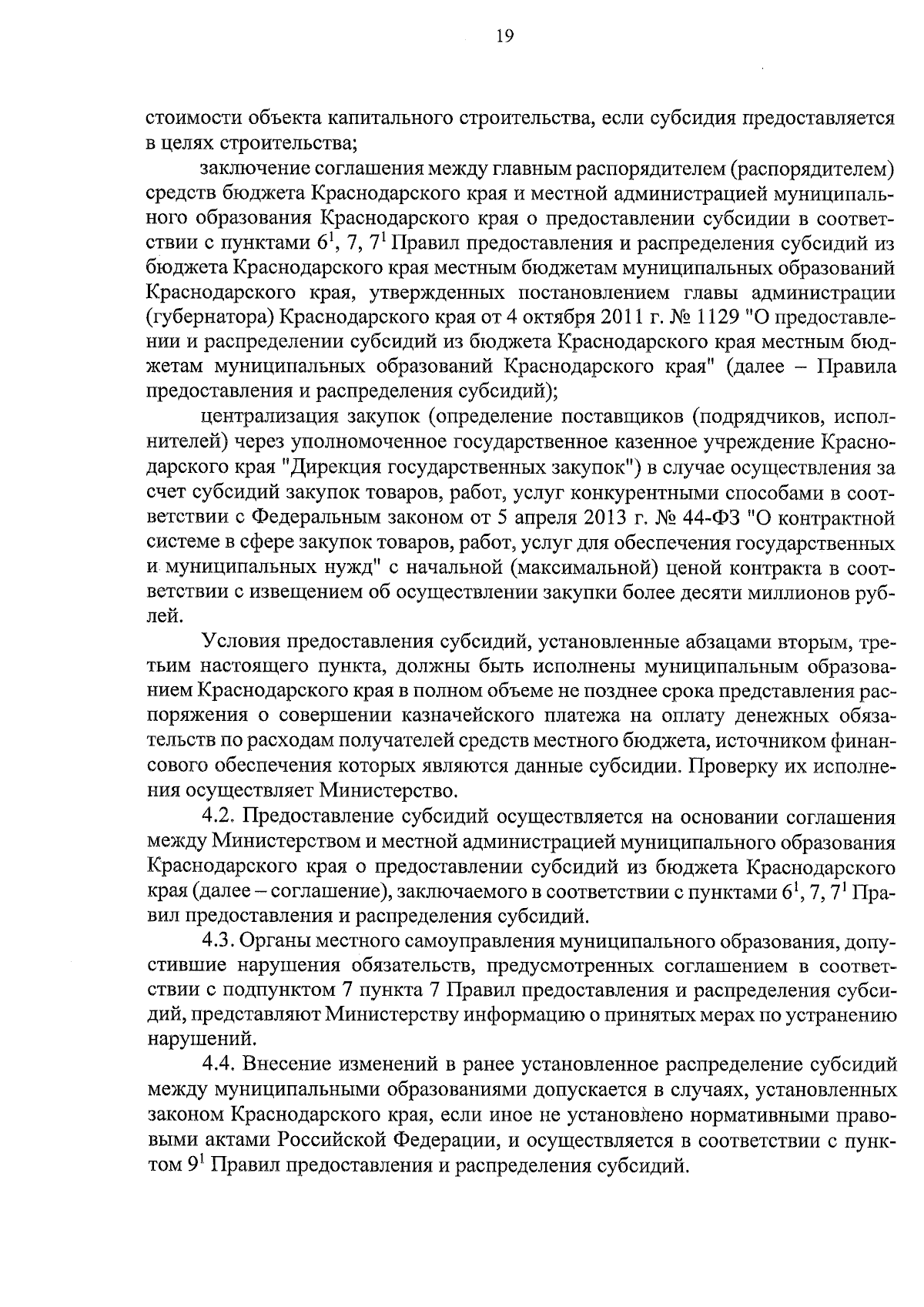 19

стоимости объекта капитального строительства, если субсидия предоставляется в целях строительства;

заключение соглашения между главным распорядителем (распорядителем) средств бюджета Краснодарского края и местной администрацией муниципального образования Краснодарского края о предоставлении субсидии в соответствии с пунктами $6^1$, 7, $7^1$ Правил предоставления и распределения субсидий из бюджета Краснодарского края местным бюджетам муниципальных образований Краснодарского края, утвержденных постановлением главы администрации (губернатора) Краснодарского края от 4 октября 2011 г. № 1129 "О предоставлении и распределении субсидий из бюджета Краснодарского края местным бюджетам муниципальных образований Краснодарского края" (далее – Правила предоставления и распределения субсидий);

централизация закупок (определение поставщиков (подрядчиков, исполнителей) через уполномоченное государственное казенное учреждение Краснодарского края "Дирекция государственных закупок") в случае осуществления за счет субсидий закупок товаров, работ, услуг конкурентными способами в соответствии с Федеральным законом от 5 апреля 2013 г. № 44-ФЗ "О контрактной системе в сфере закупок товаров, работ, услуг для обеспечения государственных и муниципальных нужд" с начальной (максимальной) ценой контракта в соответствии с извещением об осуществлении закупки более десяти миллионов рублей.

Условия предоставления субсидий, установленные абзацами вторым, третьим настоящего пункта, должны быть исполнены муниципальным образованием Краснодарского края в полном объеме не позднее срока представления распоряжения о совершении казначейского платежа на оплату денежных обязательств по расходам получателей средств местного бюджета, источником финансового обеспечения которых являются данные субсидии. Проверку их исполнения осуществляет Министерство.

4.2. Предоставление субсидий осуществляется на основании соглашения между Министерством и местной администрацией муниципального образования Краснодарского края о предоставлении субсидий из бюджета Краснодарского края (далее – соглашение), заключаемого в соответствии с пунктами $6^1$, 7, $7^1$ Правил предоставления и распределения субсидий.

4.3. Органы местного самоуправления муниципального образования, допустившие нарушения обязательств, предусмотренных соглашением в соответствии с подпунктом 7 пункта 7 Правил предоставления и распределения субсидий, представляют Министерству информацию о принятых мерах по устранению нарушений.

4.4. Внесение изменений в ранее установленное распределение субсидий между муниципальными образованиями допускается в случаях, установленных законом Краснодарского края, если иное не установлено нормативными правовыми актами Российской Федерации, и осуществляется в соответствии с пунктом $9^1$ Правил предоставления и распределения субсидий.